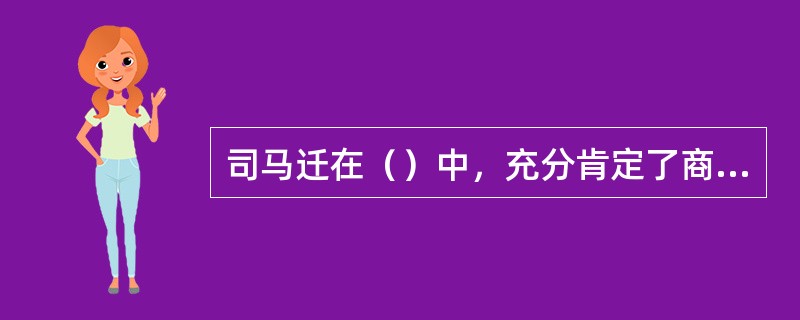 司马迁在（）中，充分肯定了商...